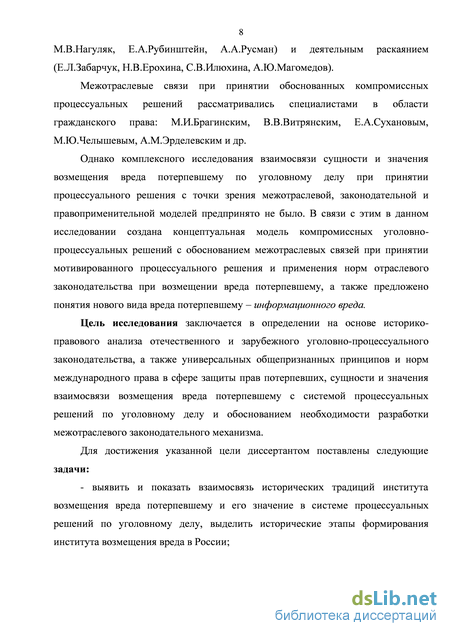 8

М.В.Нагуляк, Е.А.Рубинштейн, А.А.Русман) и деятельным раскаянием (Е.Л.Забарчук, Н.В.Ерохина, С.В.Илюхина, А.Ю.Магомедов).

Межотраслевые связи при принятии обоснованных компромиссных процессуальных решений рассматривались специалистами в области гражданского права: М.И.Брагинским, В.В.Витрянским, Е.А.Сухановым, М.Ю.Челышевым, А.М.Эрделевским и др.

Однако комплексного исследования взаимосвязи сущности и значения возмещения вреда потерпевшему по уголовному делу при принятии процессуального решения с точки зрения межотраслевой, законодательной и правоприменительной моделей предпринято не было. В связи с этим в данном исследовании создана концептуальная модель компромиссных уголовно-процессуальных решений с обоснованием межотраслевых связей при принятии мотивированного процессуального решения и применения норм отраслевого законодательства при возмещении вреда потерпевшему, а также предложено понятия нового вида вреда потерпевшему – информационного вреда.

Цель исследования заключается в определении на основе историко-правового анализа отечественного и зарубежного уголовно-процессуального законодательства, а также универсальных общепризнанных принципов и норм международного права в сфере защиты прав потерпевших, сущности и значения взаимосвязи возмещения вреда потерпевшему с системой процессуальных решений по уголовному делу и обоснованием необходимости разработки межотраслевого законодательного механизма.

Для достижения указанной цели диссертантом поставлены следующие задачи:

- выявить и показать взаимосвязь исторических традиций института возмещения вреда потерпевшему и его значение в системе процессуальных решений по уголовному делу, выделить исторические этапы формирования института возмещения вреда в России;

dsLib.net
библиотека диссертаций